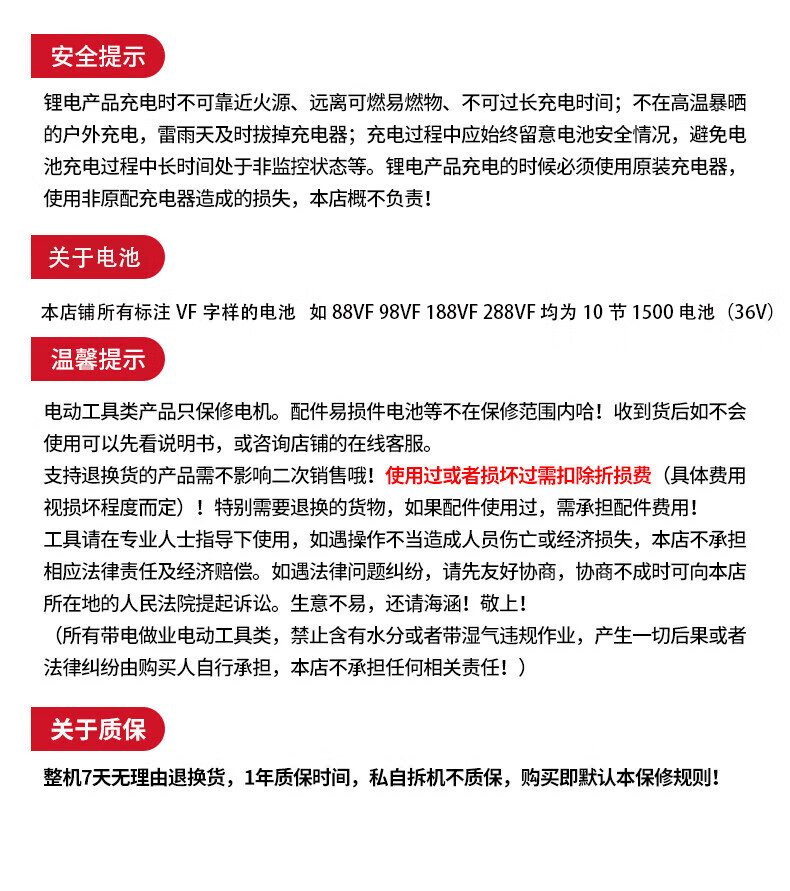 安全提示

锂电产品充电时不可靠近火源、远离可燃易燃物、不可过长充电时间；不在高温暴晒的户外充电，雷雨天及时拔掉充电器；充电过程中应始终留意电池安全情况，避免电池充电过程中长时间处于非监控状态等。锂电产品充电的时候必须使用原装充电器，使用非原配充电器造成的损失，本店概不负责！

关于电池

本店铺所有标注 VF 字样的电池 如 88VF 98VF 188VF 288VF 均为 10 节 1500 电池（36V）

温馨提示

电动工具类产品只保修电机。配件易损件电池等不在保修范围内哈！收到货后如不会使用可以先看说明书，或咨询店铺的在线客服。
支持退换货的产品需不影响二次销售哦！使用过或者损坏过需扣除折损费（具体费用视损坏程度而定）！特别需要退换的货物，如果配件使用过，需承担配件费用！
工具请在专业人士指导下使用，如遇操作不当造成人员伤亡或经济损失，本店不承担相应法律责任及经济赔偿。如遇法律问题纠纷，请先友好协商，协商不成时可向本店所在地的人民法院提起诉讼。生意不易，还请海涵！敬上！
（所有带电做业电动工具类，禁止含有水分或者带湿气违规作业，产生一切后果或者法律纠纷由购买人自行承担，本店不承担任何相关责任！）

关于质保

整机7天无理由退换货，1年质保时间，私自拆机不质保，购买即默认本保修规则！